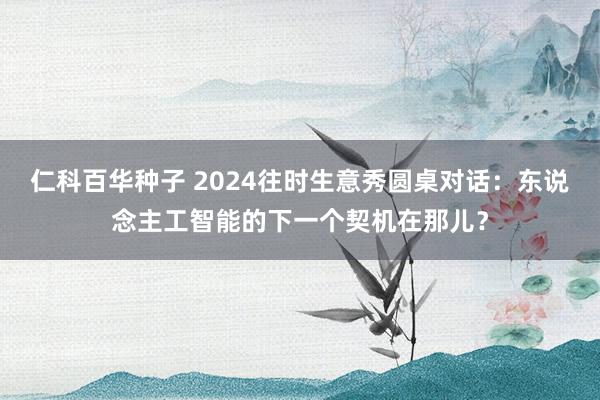 仁科百华种子 2024往时生意秀圆桌对话：东说念主工智能的下一个契机在那儿？